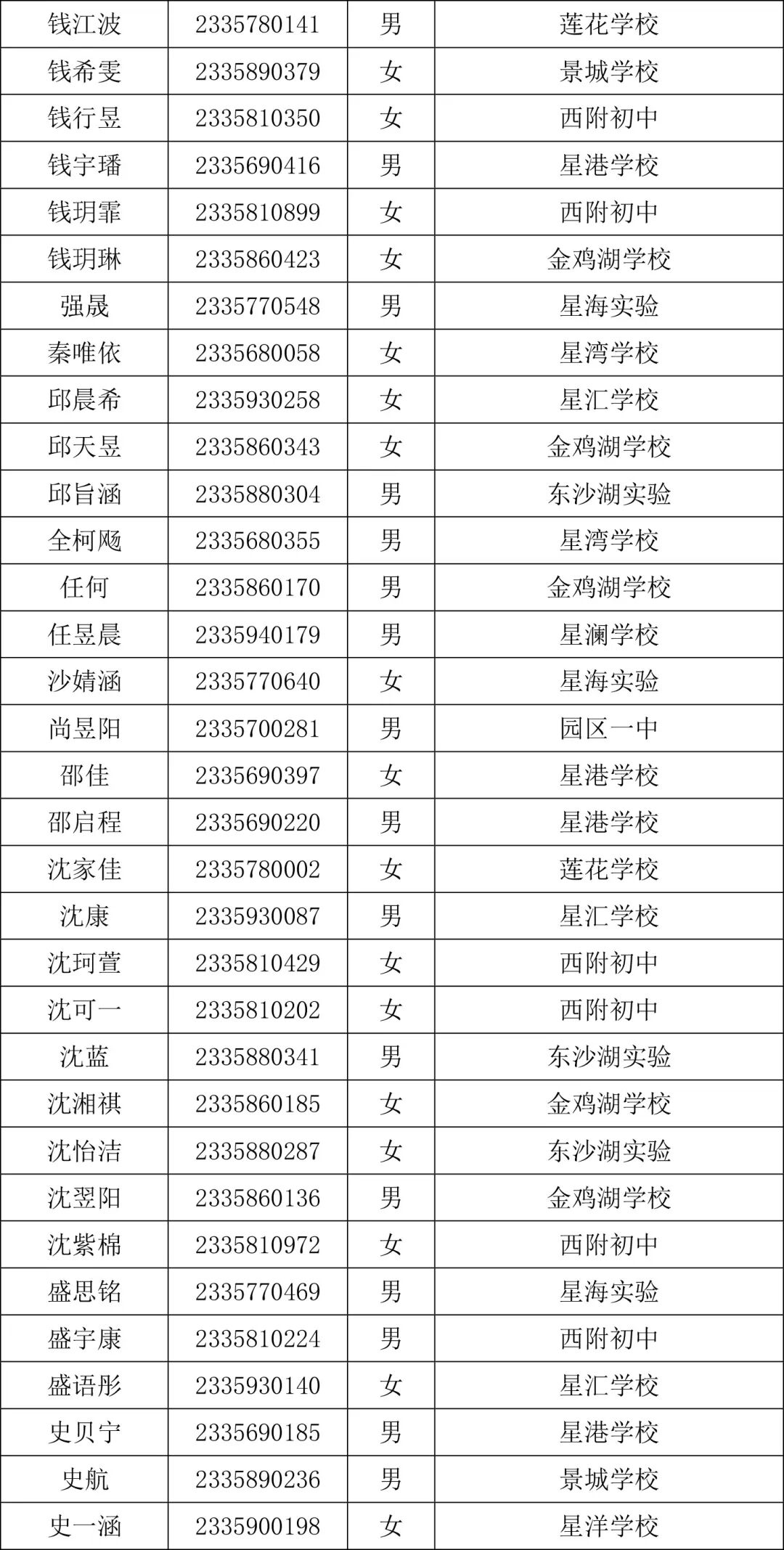 | 钱江波 | 2335780141 | 男 | 莲花学校 |
|---|---|---|---|
| 钱希雯 | 2335890379 | 女 | 景城学校 |
| 钱行昱 | 2335810350 | 女 | 西附初中 |
| 钱宇璠 | 2335690416 | 男 | 星港学校 |
| 钱玥霏 | 2335810899 | 女 | 西附初中 |
| 钱玥琳 | 2335860423 | 女 | 金鸡湖学校 |
| 强晟 | 2335770548 | 男 | 星海实验 |
| 秦唯依 | 2335680058 | 女 | 星湾学校 |
| 邱晨希 | 2335930258 | 女 | 星汇学校 |
| 邱天昱 | 2335860343 | 女 | 金鸡湖学校 |
| 邱旨涵 | 2335880304 | 男 | 东沙湖实验 |
| 全柯飏 | 2335680355 | 男 | 星湾学校 |
| 任何 | 2335860170 | 男 | 金鸡湖学校 |
| 任昱晨 | 2335940179 | 男 | 星澜学校 |
| 沙婧涵 | 2335770640 | 女 | 星海实验 |
| 尚昱阳 | 2335700281 | 男 | 园区一中 |
| 邵佳 | 2335690397 | 女 | 星港学校 |
| 邵启程 | 2335690220 | 男 | 星港学校 |
| 沈家佳 | 2335780002 | 女 | 莲花学校 |
| 沈康 | 2335930087 | 男 | 星汇学校 |
| 沈珂萱 | 2335810429 | 女 | 西附初中 |
| 沈可一 | 2335810202 | 女 | 西附初中 |
| 沈蓝 | 2335880341 | 男 | 东沙湖实验 |
| 沈湘祺 | 2335860185 | 女 | 金鸡湖学校 |
| 沈怡洁 | 2335880287 | 女 | 东沙湖实验 |
| 沈翌阳 | 2335860136 | 男 | 金鸡湖学校 |
| 沈紫棉 | 2335810972 | 女 | 西附初中 |
| 盛思铭 | 2335770469 | 男 | 星海实验 |
| 盛宇康 | 2335810224 | 男 | 西附初中 |
| 盛语彤 | 2335930140 | 女 | 星汇学校 |
| 史贝宁 | 2335690185 | 男 | 星港学校 |
| 史航 | 2335890236 | 男 | 景城学校 |
| 史一涵 | 2335900198 | 女 | 星洋学校 |